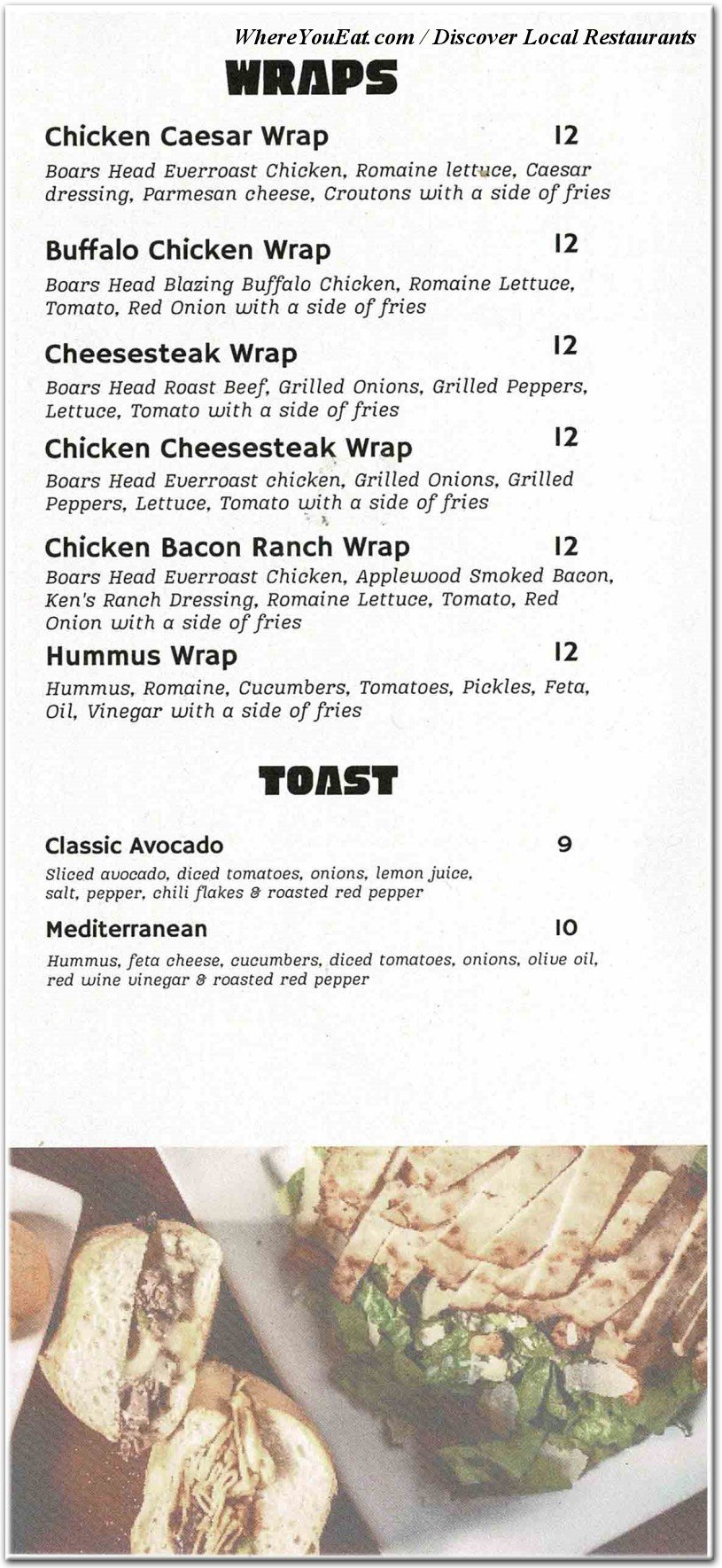 WhereYouEat.com / Discover Local Restaurants

WRAPS

Chicken Caesar Wrap 12
Boars Head Everroast Chicken, Romaine lettuce, Caesar dressing, Parmesan cheese, Croutons with a side of fries

Buffalo Chicken Wrap 12
Boars Head Blazing Buffalo Chicken, Romaine Lettuce, Tomato, Red Onion with a side of fries

Cheesesteak Wrap 12
Boars Head Roast Beef, Grilled Onions, Grilled Peppers, Lettuce, Tomato with a side of fries

Chicken Cheesesteak Wrap 12
Boars Head Everroast chicken, Grilled Onions, Grilled Peppers, Lettuce, Tomato with a side of fries

Chicken Bacon Ranch Wrap 12
Boars Head Everroast Chicken, Applewood Smoked Bacon, Ken's Ranch Dressing, Romaine Lettuce, Tomato, Red Onion with a side of fries

Hummus Wrap 12
Hummus, Romaine, Cucumbers, Tomatoes, Pickles, Feta, Oil, Vinegar with a side of fries

TOAST

Classic Avocado 9
Sliced avocado, diced tomatoes, onions, lemon juice, salt, pepper, chili flakes & roasted red pepper

Mediterranean 10
Hummus, feta cheese, cucumbers, diced tomatoes, onions, olive oil, red wine vinegar & roasted red pepper